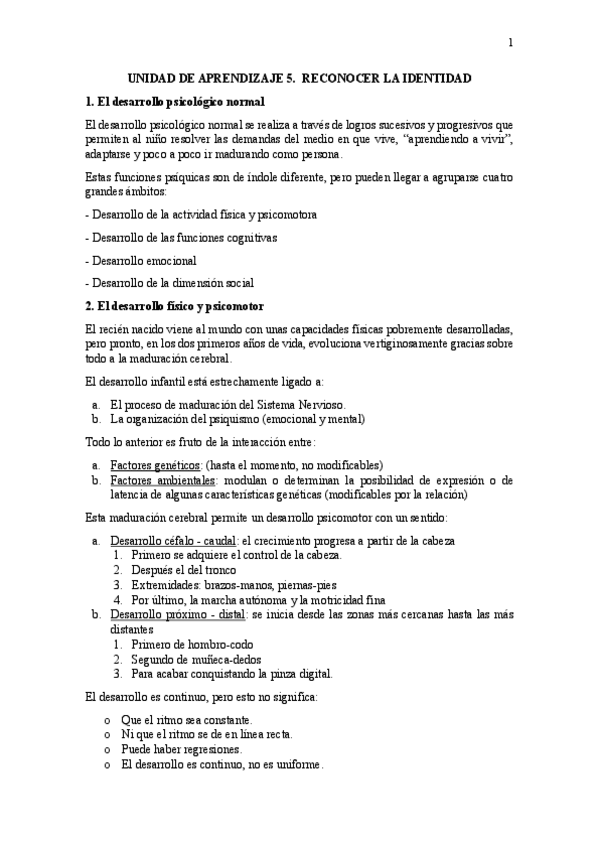 1

UNIDAD DE APRENDIZAJE 5. RECONOCER LA IDENTIDAD

1. El desarrollo psicológico normal

El desarrollo psicológico normal se realiza a través de logros sucesivos y progresivos que permiten al niño resolver las demandas del medio en que vive, "aprendiendo a vivir", adaptarse y poco a poco ir madurando como persona.

Estas funciones psíquicas son de índole diferente, pero pueden llegar a agruparse cuatro grandes ámbitos:

- Desarrollo de la actividad física y psicomotora

- Desarrollo de las funciones cognitivas

- Desarrollo emocional

- Desarrollo de la dimensión social

2. El desarrollo físico y psicomotor

El recién nacido viene al mundo con unas capacidades físicas pobremente desarrolladas, pero pronto, en los dos primeros años de vida, evoluciona vertiginosamente gracias sobre todo a la maduración cerebral.

El desarrollo infantil está estrechamente ligado a:

a. El proceso de maduración del Sistema Nervioso.
b. La organización del psiquismo (emocional y mental)

Todo lo anterior es fruto de la interacción entre:

a. Factores genéticos: (hasta el momento, no modificables)
b. Factores ambientales: modulan o determinan la posibilidad de expresión o de latencia de algunas características genéticas (modificables por la relación)

Esta maduración cerebral permite un desarrollo psicomotor con un sentido:

a. Desarrollo céfalo - caudal: el crecimiento progresa a partir de la cabeza
1. Primero se adquiere el control de la cabeza.
2. Después el del tronco
3. Extremidades: brazos-manos, piernas-pies
4. Por último, la marcha autónoma y la motricidad fina
b. Desarrollo próximo - distal: se inicia desde las zonas más cercanas hasta las más distantes
1. Primero de hombro-codo
2. Segundo de muñeca-dedos
3. Para acabar conquistando la pinza digital.

El desarrollo es continuo, pero esto no significa:

o Que el ritmo sea constante.
o Ni que el ritmo se de en línea recta.
o Puede haber regresiones.
o El desarrollo es continuo, no es uniforme.